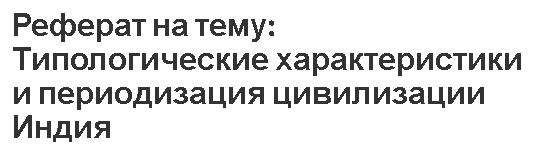 Реферат на тему:
Типологические характеристики и периодизация цивилизации Индия